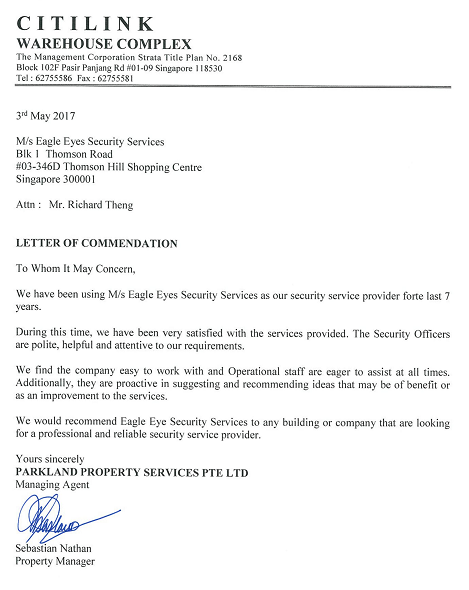 CITILINK
WAREHOUSE COMPLEX
The Management Corporation Strata Title Plan No. 2168
Block 102F Pasir Panjang Rd #01-09 Singapore 118530
Tel : 62755586 Fax : 62755581

3rd May 2017

M/s Eagle Eyes Security Services
Blk 1 Thomson Road
#03-346D Thomson Hill Shopping Centre
Singapore 300001

Attn : Mr. Richard Theng

LETTER OF COMMENDATION

To Whom It May Concern,

We have been using M/s Eagle Eyes Security Services as our security service provider forte last 7 years.

During this time, we have been very satisfied with the services provided. The Security Officers are polite, helpful and attentive to our requirements.

We find the company easy to work with and Operational staff are eager to assist at all times. Additionally, they are proactive in suggesting and recommending ideas that may be of benefit or as an improvement to the services.

We would recommend Eagle Eye Security Services to any building or company that are looking for a professional and reliable security service provider.

Yours sincerely
PARKLAND PROPERTY SERVICES PTE LTD
Managing Agent

Sebastian Nathan
Property Manager